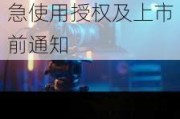 急使用授权及上市前通知